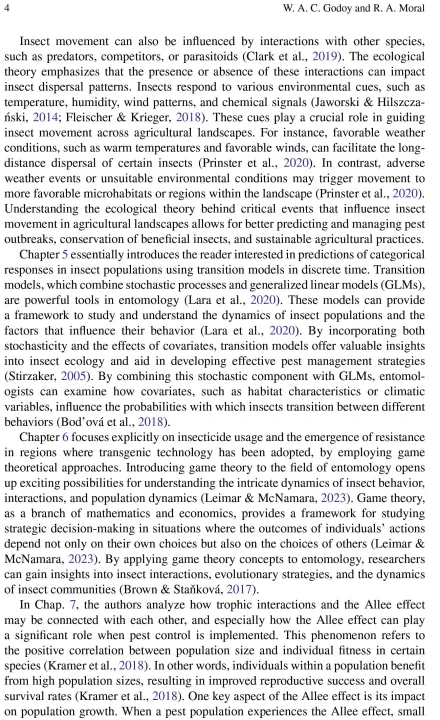 4 W. A. C. Godoy and R. A. Moral

Insect movement can also be influenced by interactions with other species, such as predators, competitors, or parasitoids (Clark et al., 2019). The ecological theory emphasizes that the presence or absence of these interactions can impact insect dispersal patterns. Insects respond to various environmental cues, such as temperature, humidity, wind patterns, and chemical signals (Jaworski & Hilszczański, 2014; Fleischer & Krieger, 2018). These cues play a crucial role in guiding insect movement across agricultural landscapes. For instance, favorable weather conditions, such as warm temperatures and favorable winds, can facilitate the long-distance dispersal of certain insects (Prinster et al., 2020). In contrast, adverse weather events or unsuitable environmental conditions may trigger movement to more favorable microhabitats or regions within the landscape (Prinster et al., 2020). Understanding the ecological theory behind critical events that influence insect movement in agricultural landscapes allows for better predicting and managing pest outbreaks, conservation of beneficial insects, and sustainable agricultural practices.

Chapter 5 essentially introduces the reader interested in predictions of categorical responses in insect populations using transition models in discrete time. Transition models, which combine stochastic processes and generalized linear models (GLMs), are powerful tools in entomology (Lara et al., 2020). These models can provide a framework to study and understand the dynamics of insect populations and the factors that influence their behavior (Lara et al., 2020). By incorporating both stochasticity and the effects of covariates, transition models offer valuable insights into insect ecology and aid in developing effective pest management strategies (Stirzaker, 2005). By combining this stochastic component with GLMs, entomologists can examine how covariates, such as habitat characteristics or climatic variables, influence the probabilities with which insects transition between different behaviors (Bod'ová et al., 2018).

Chapter 6 focuses explicitly on insecticide usage and the emergence of resistance in regions where transgenic technology has been adopted, by employing game theoretical approaches. Introducing game theory to the field of entomology opens up exciting possibilities for understanding the intricate dynamics of insect behavior, interactions, and population dynamics (Leimar & McNamara, 2023). Game theory, as a branch of mathematics and economics, provides a framework for studying strategic decision-making in situations where the outcomes of individuals' actions depend not only on their own choices but also on the choices of others (Leimar & McNamara, 2023). By applying game theory concepts to entomology, researchers can gain insights into insect interactions, evolutionary strategies, and the dynamics of insect communities (Brown & Staňková, 2017).

In Chap. 7, the authors analyze how trophic interactions and the Allee effect may be connected with each other, and especially how the Allee effect can play a significant role when pest control is implemented. This phenomenon refers to the positive correlation between population size and individual fitness in certain species (Kramer et al., 2018). In other words, individuals within a population benefit from high population sizes, resulting in improved reproductive success and overall survival rates (Kramer et al., 2018). One key aspect of the Allee effect is its impact on population growth. When a pest population experiences the Allee effect, small